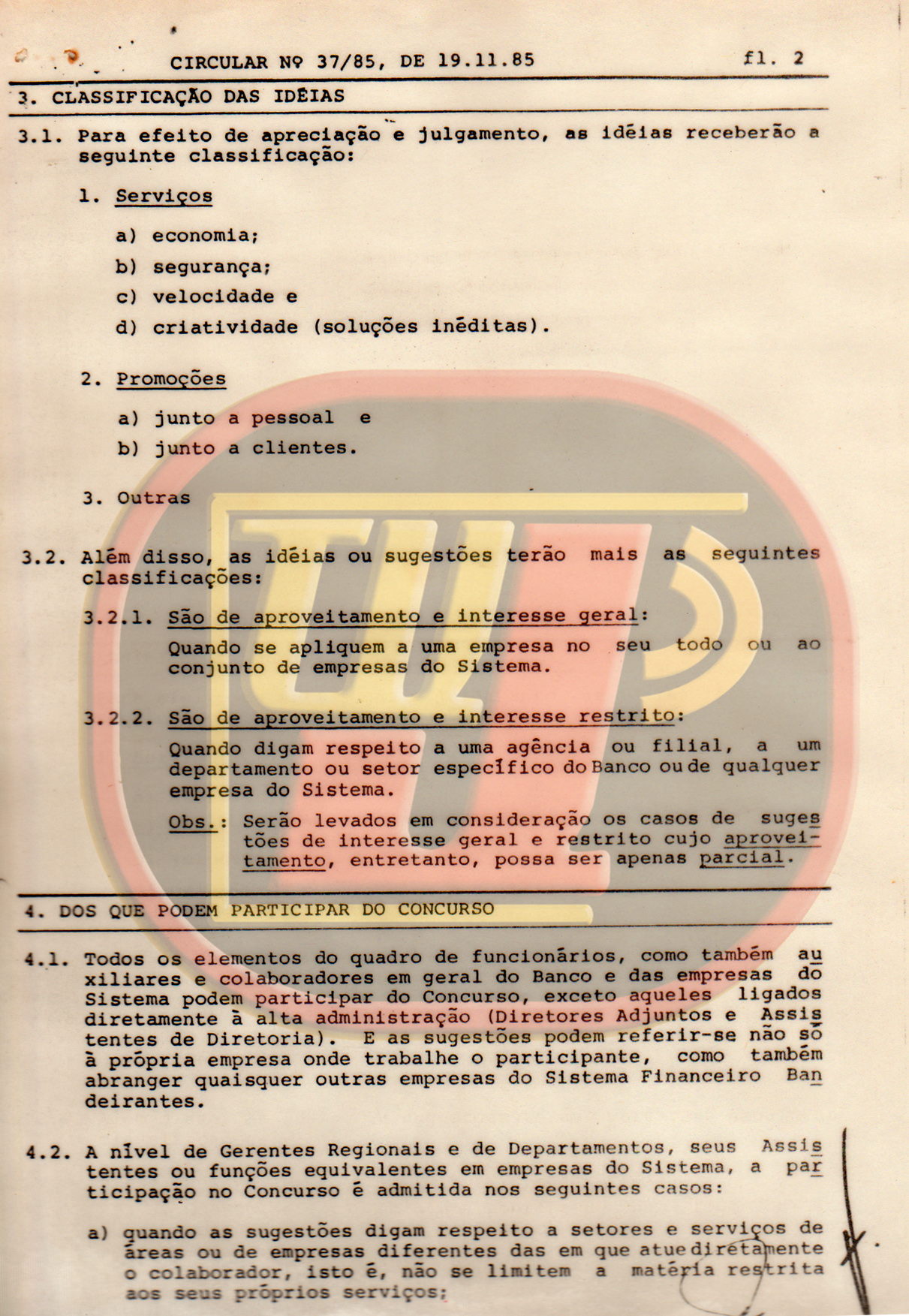 CIRCULAR Nº 37/85, DE 19.11.85 fl. 2

3. CLASSIFICAÇÃO DAS IDÉIAS

3.1. Para efeito de apreciação e julgamento, as idéias receberão a seguinte classificação:

1. Serviços

a) economia;

b) segurança;

c) velocidade e

d) criatividade (soluções inéditas).

2. Promoções

a) junto a pessoal e

b) junto a clientes.

3. Outras

3.2. Além disso, as idéias ou sugestões terão mais as seguintes classificações:

3.2.1. São de aproveitamento e interesse geral:

Quando se apliquem a uma empresa no seu todo ou ao conjunto de empresas do Sistema.

3.2.2. São de aproveitamento e interesse restrito:

Quando digam respeito a uma agência ou filial, a um departamento ou setor específico do Banco ou de qualquer empresa do Sistema.

Obs.: Serão levados em consideração os casos de sugestões de interesse geral e restrito cujo aproveitamento, entretanto, possa ser apenas parcial.

4. DOS QUE PODEM PARTICIPAR DO CONCURSO

4.1. Todos os elementos do quadro de funcionários, como também auxiliares e colaboradores em geral do Banco e das empresas do Sistema podem participar do Concurso, exceto aqueles ligados diretamente à alta administração (Diretores Adjuntos e Assistentes de Diretoria). E as sugestões podem referir-se não só à própria empresa onde trabalhe o participante, como também abranger quaisquer outras empresas do Sistema Financeiro Bandeirantes.

4.2. A nível de Gerentes Regionais e de Departamentos, seus Assistentes ou funções equivalentes em empresas do Sistema, a participação no Concurso é admitida nos seguintes casos:

a) quando as sugestões digam respeito a setores e serviços de áreas ou de empresas diferentes das em que atue diretamente o colaborador, isto é, não se limitem a matéria restrita aos seus próprios serviços;